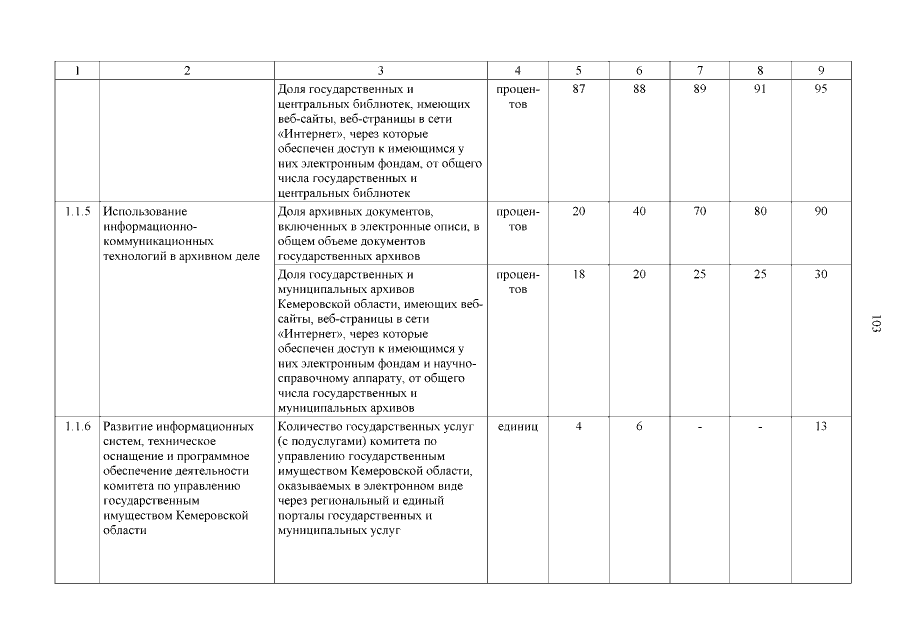 | 1 | 2 | 3 | 4 | 5 | 6 | 7 | 8 | 9 |
|---|---|---|---|---|---|---|---|---|
| | | Доля государственных и центральных библиотек, имеющих веб-сайты, веб-страницы в сети «Интернет», через которые обеспечен доступ к имеющимся у них электронным фондам, от общего числа государственных и центральных библиотек | процентов | 87 | 88 | 89 | 91 | 95 |
| 1.1.5 | Использование информационно-коммуникационных технологий в архивном деле | Доля архивных документов, включенных в электронные описи, в общем объеме документов государственных архивов | процентов | 20 | 40 | 70 | 80 | 90 |
| | | Доля государственных и муниципальных архивов Кемеровской области, имеющих веб-сайты, веб-страницы в сети «Интернет», через которые обеспечен доступ к имеющимся у них электронным фондам и научно-справочному аппарату, от общего числа государственных и муниципальных архивов | процентов | 18 | 20 | 25 | 25 | 30 |
| 1.1.6 | Развитие информационных систем, техническое оснащение и программное обеспечение деятельности комитета по управлению государственным имуществом Кемеровской области | Количество государственных услуг (с подуслугами) комитета по управлению государственным имуществом Кемеровской области, оказываемых в электронном виде через региональный и единый порталы государственных и муниципальных услуг | единиц | 4 | 6 | - | - | 13 |

103